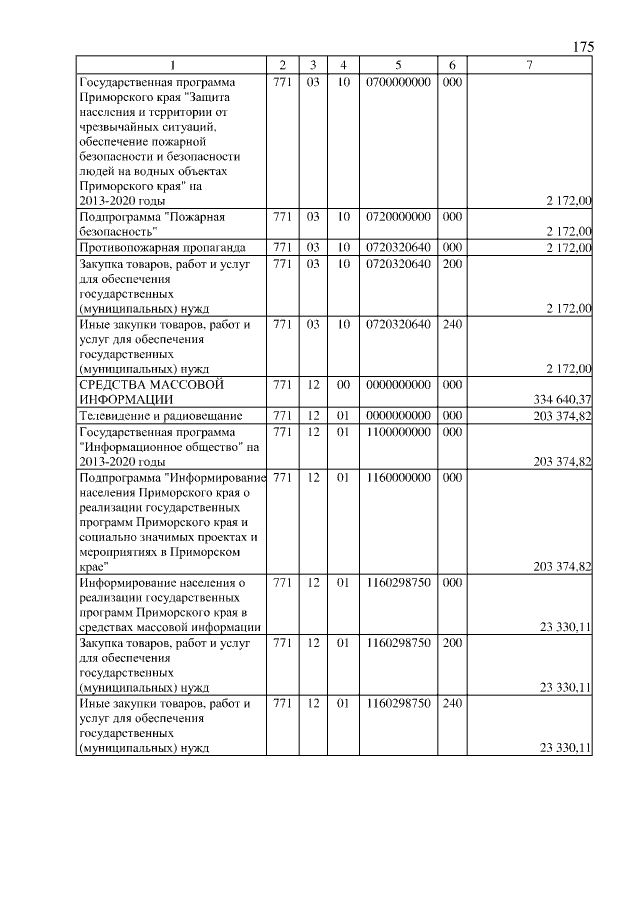 175

| 1 | 2 | 3 | 4 | 5 | 6 | 7 |
|---|---|---|---|---|---|---|
| Государственная программа Приморского края "Защита населения и территории от чрезвычайных ситуаций, обеспечение пожарной безопасности и безопасности людей на водных объектах Приморского края" на 2013-2020 годы | 771 | 03 | 10 | 0700000000 | 000 | 2 172,00 |
| Подпрограмма "Пожарная безопасность" | 771 | 03 | 10 | 0720000000 | 000 | 2 172,00 |
| Противопожарная пропаганда | 771 | 03 | 10 | 0720320640 | 000 | 2 172,00 |
| Закупка товаров, работ и услуг для обеспечения государственных (муниципальных) нужд | 771 | 03 | 10 | 0720320640 | 200 | 2 172,00 |
| Иные закупки товаров, работ и услуг для обеспечения государственных (муниципальных) нужд | 771 | 03 | 10 | 0720320640 | 240 | 2 172,00 |
| СРЕДСТВА МАССОВОЙ ИНФОРМАЦИИ | 771 | 12 | 00 | 0000000000 | 000 | 334 640,37 |
| Телевидение и радиовещание | 771 | 12 | 01 | 0000000000 | 000 | 203 374,82 |
| Государственная программа "Информационное общество" на 2013-2020 годы | 771 | 12 | 01 | 1100000000 | 000 | 203 374,82 |
| Подпрограмма "Информирование населения Приморского края о реализации государственных программ Приморского края и социально значимых проектах и мероприятиях в Приморском крае" | 771 | 12 | 01 | 1160000000 | 000 | 203 374,82 |
| Информирование населения о реализации государственных программ Приморского края в средствах массовой информации | 771 | 12 | 01 | 1160298750 | 000 | 23 330,11 |
| Закупка товаров, работ и услуг для обеспечения государственных (муниципальных) нужд | 771 | 12 | 01 | 1160298750 | 200 | 23 330,11 |
| Иные закупки товаров, работ и услуг для обеспечения государственных (муниципальных) нужд | 771 | 12 | 01 | 1160298750 | 240 | 23 330,11 |